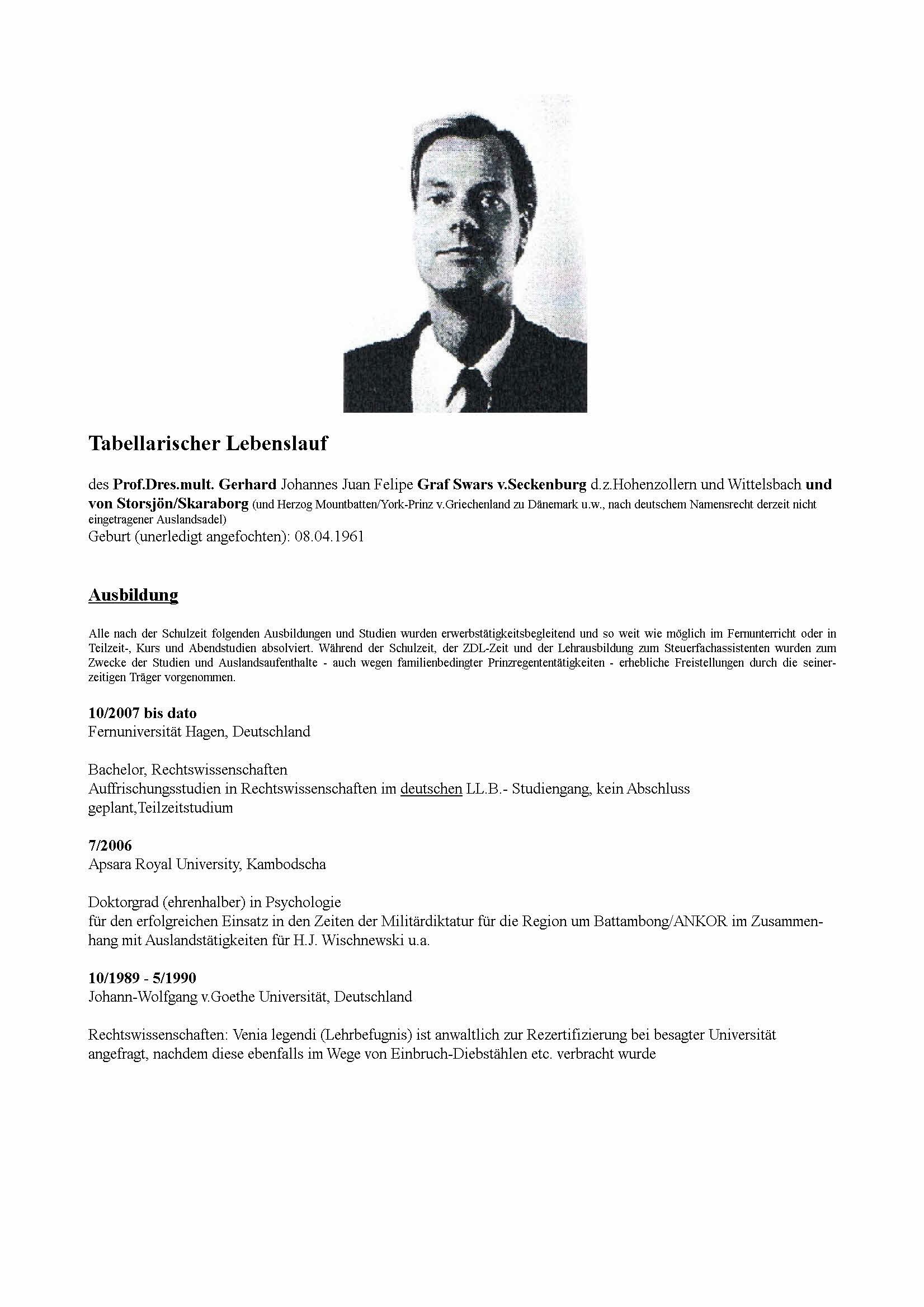 Tabellarischer Lebenslauf

des Prof.Dres.mult. Gerhard Johannes Juan Felipe Graf Swars v.Seckenburg d.z.Hohenzollern und Wittelsbach und von Storsjön/Skaraborg (und Herzog Mountbatten/York-Prinz v.Griechenland zu Dänemark u.w., nach deutschem Namensrecht derzeit nicht eingetragener Auslandsadel)
Geburt (unerledigt angefochten): 08.04.1961

Ausbildung

Alle nach der Schulzeit folgenden Ausbildungen und Studien wurden erwerbstätigkeitsbegleitend und so weit wie möglich im Fernunterricht oder in Teilzeit-, Kurs und Abendstudien absolviert. Während der Schulzeit, der ZDL-Zeit und der Lehrausbildung zum Steuerfachassistenten wurden zum Zwecke der Studien und Auslandsaufenthalte - auch wegen familienbedingter Prinzregententätigkeiten - erhebliche Freistellungen durch die seinerzeitigen Träger vorgenommen.

10/2007 bis dato
Fernuniversität Hagen, Deutschland

Bachelor, Rechtswissenschaften
Auffrischungsstudien in Rechtswissenschaften im deutschen LL.B.- Studiengang, kein Abschluss geplant,Teilzeitstudium

7/2006
Apsara Royal University, Kambodscha

Doktorgrad (ehrenhalber) in Psychologie
für den erfolgreichen Einsatz in den Zeiten der Militärdiktatur für die Region um Battambong/ANKOR im Zusammenhang mit Auslandstätigkeiten für H.J. Wischnewski u.a.

10/1989 - 5/1990
Johann-Wolfgang v.Goethe Universität, Deutschland

Rechtswissenschaften: Venia legendi (Lehrbefugnis) ist anwaltlich zur Rezertifizierung bei besagter Universität angefragt, nachdem diese ebenfalls im Wege von Einbruch-Diebstählen etc. verbracht wurde